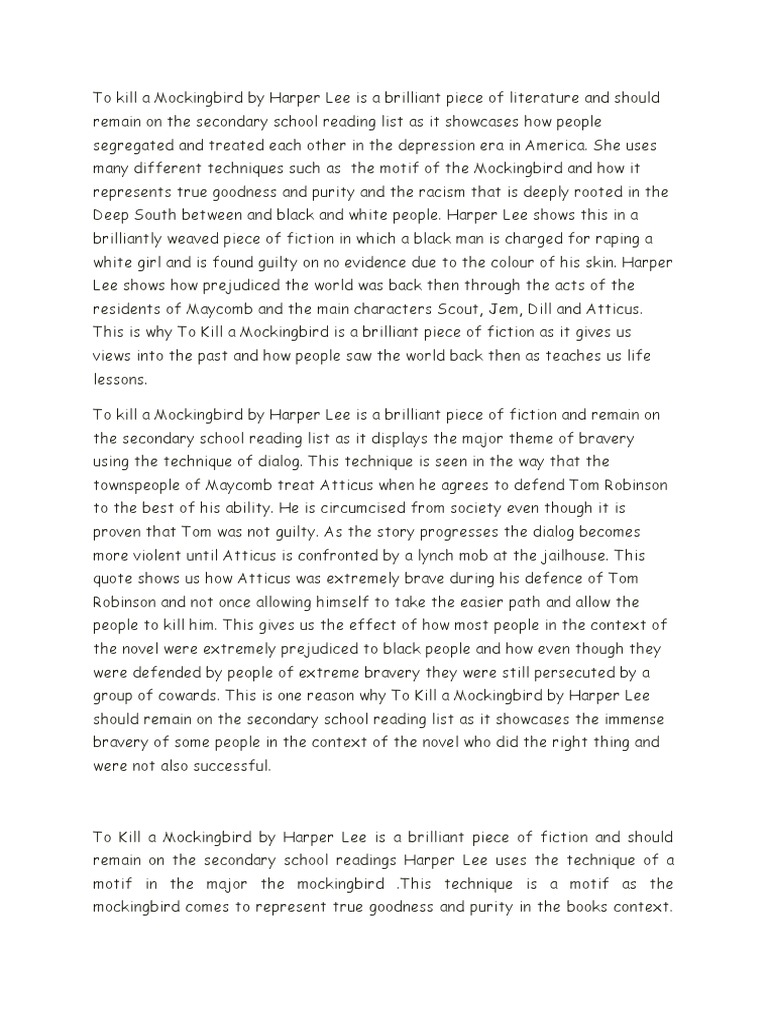 To kill a Mockingbird by Harper Lee is a brilliant piece of literature and should remain on the secondary school reading list as it showcases how people segregated and treated each other in the depression era in America. She uses many different techniques such as the motif of the Mockingbird and how it represents true goodness and purity and the racism that is deeply rooted in the Deep South between and black and white people. Harper Lee shows this in a brilliantly weaved piece of fiction in which a black man is charged for raping a white girl and is found guilty on no evidence due to the colour of his skin. Harper Lee shows how prejudiced the world was back then through the acts of the residents of Maycomb and the main characters Scout, Jem, Dill and Atticus. This is why To Kill a Mockingbird is a brilliant piece of fiction as it gives us views into the past and how people saw the world back then as teaches us life lessons.

To kill a Mockingbird by Harper Lee is a brilliant piece of fiction and remain on the secondary school reading list as it displays the major theme of bravery using the technique of dialog. This technique is seen in the way that the townspeople of Maycomb treat Atticus when he agrees to defend Tom Robinson to the best of his ability. He is circumcised from society even though it is proven that Tom was not guilty. As the story progresses the dialog becomes more violent until Atticus is confronted by a lynch mob at the jailhouse. This quote shows us how Atticus was extremely brave during his defence of Tom Robinson and not once allowing himself to take the easier path and allow the people to kill him. This gives us the effect of how most people in the context of the novel were extremely prejudiced to black people and how even though they were defended by people of extreme bravery they were still persecuted by a group of cowards. This is one reason why To Kill a Mockingbird by Harper Lee should remain on the secondary school reading list as it showcases the immense bravery of some people in the context of the novel who did the right thing and were not also successful.

To Kill a Mockingbird by Harper Lee is a brilliant piece of fiction and should remain on the secondary school readings Harper Lee uses the technique of a motif in the major the mockingbird .This technique is a motif as the mockingbird comes to represent true goodness and purity in the books context.